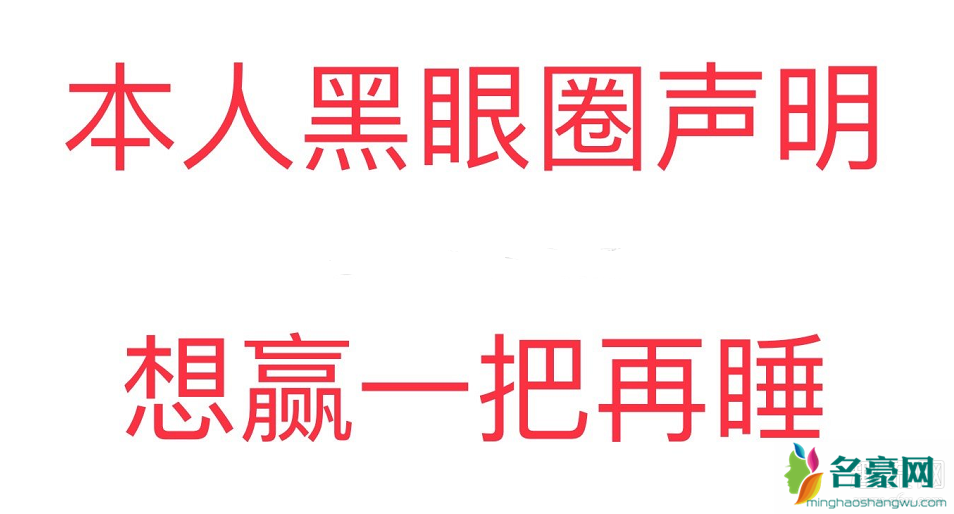 本人黑眼圈声明

想赢一把再睡

名豪网
minghaoshangwu.com